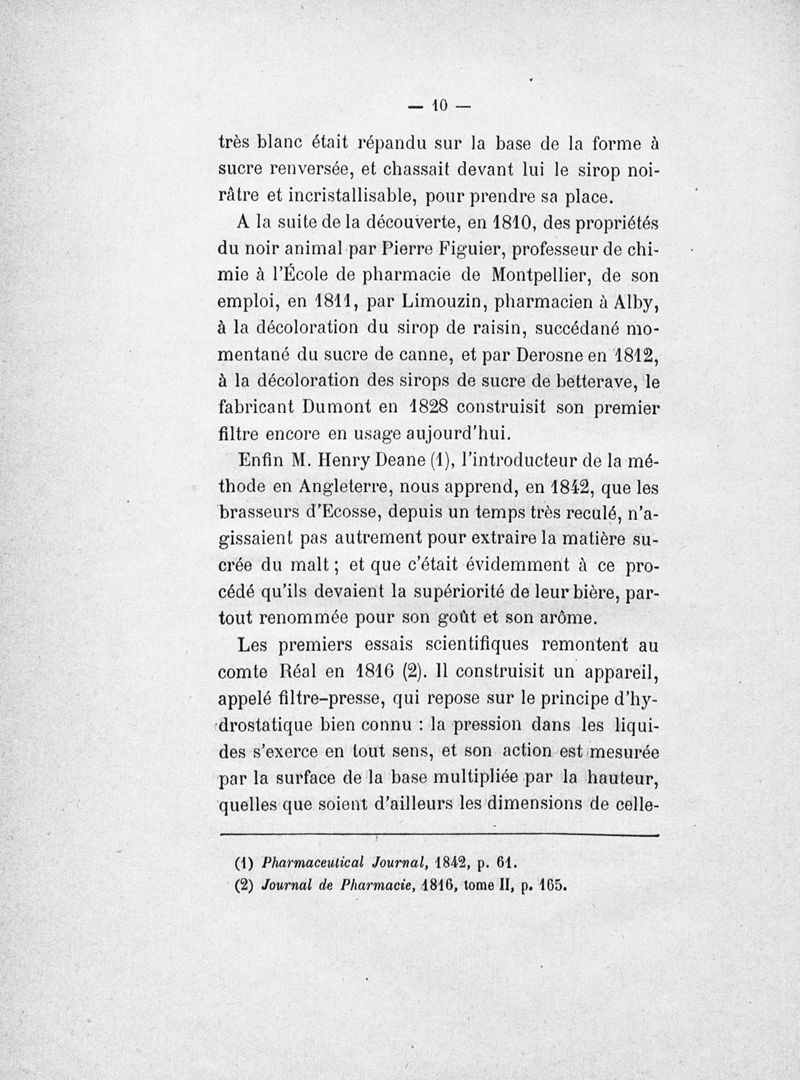 — 10 —

très blanc était répandu sur la base de la forme à sucre renversée, et chassait devant lui le sirop noirâtre et incristallisable, pour prendre sa place.

A la suite de la découverte, en 1810, des propriétés du noir animal par Pierre Figuier, professeur de chimie à l'École de pharmacie de Montpellier, de son emploi, en 1811, par Limouzin, pharmacien à Alby, à la décoloration du sirop de raisin, succédané momentané du sucre de canne, et par Derosne en 1812, à la décoloration des sirops de sucre de betterave, le fabricant Dumont en 1828 construisit son premier filtre encore en usage aujourd'hui.

Enfin M. Henry Deane (1), l'introducteur de la méthode en Angleterre, nous apprend, en 1842, que les brasseurs d'Ecosse, depuis un temps très reculé, n'agissaient pas autrement pour extraire la matière sucrée du malt ; et que c'était évidemment à ce procédé qu'ils devaient la supériorité de leur bière, partout renommée pour son goût et son arôme.

Les premiers essais scientifiques remontent au comte Réal en 1816 (2). Il construisit un appareil, appelé filtre-presse, qui repose sur le principe d'hydrostatique bien connu : la pression dans les liquides s'exerce en tout sens, et son action est mesurée par la surface de la base multipliée par la hauteur, quelles que soient d'ailleurs les dimensions de celle-

(1) Pharmaceutical Journal, 1842, p. 61.
(2) Journal de Pharmacie, 1816, tome II, p. 165.